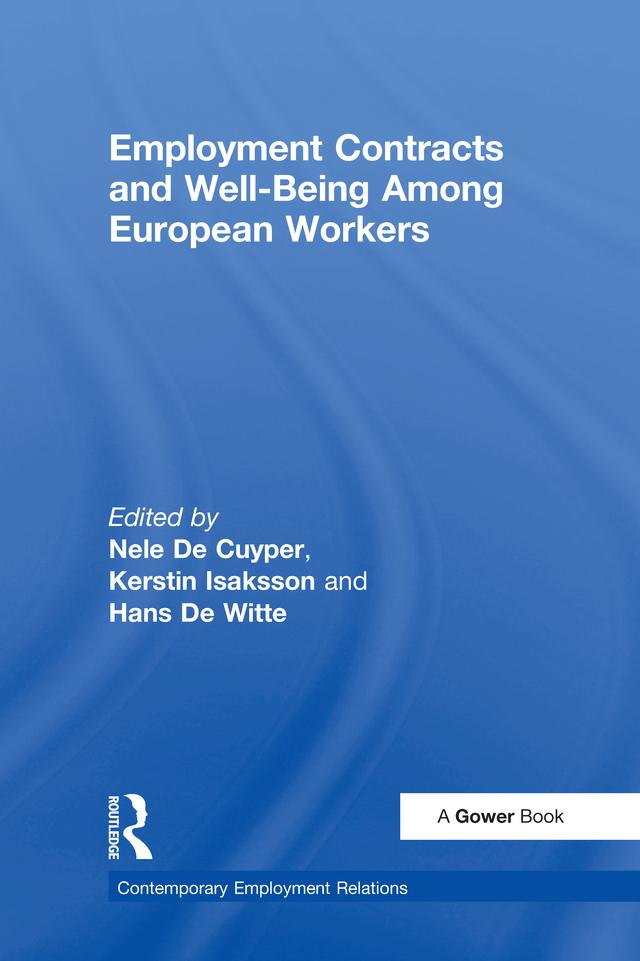 Employment Contracts and Well-Being Among European Workers

Edited by
Nele De Cuyper,
Kerstin Isaksson and
Hans De Witte

ROUTLEDGE

A Gower Book

Contemporary Employment Relations